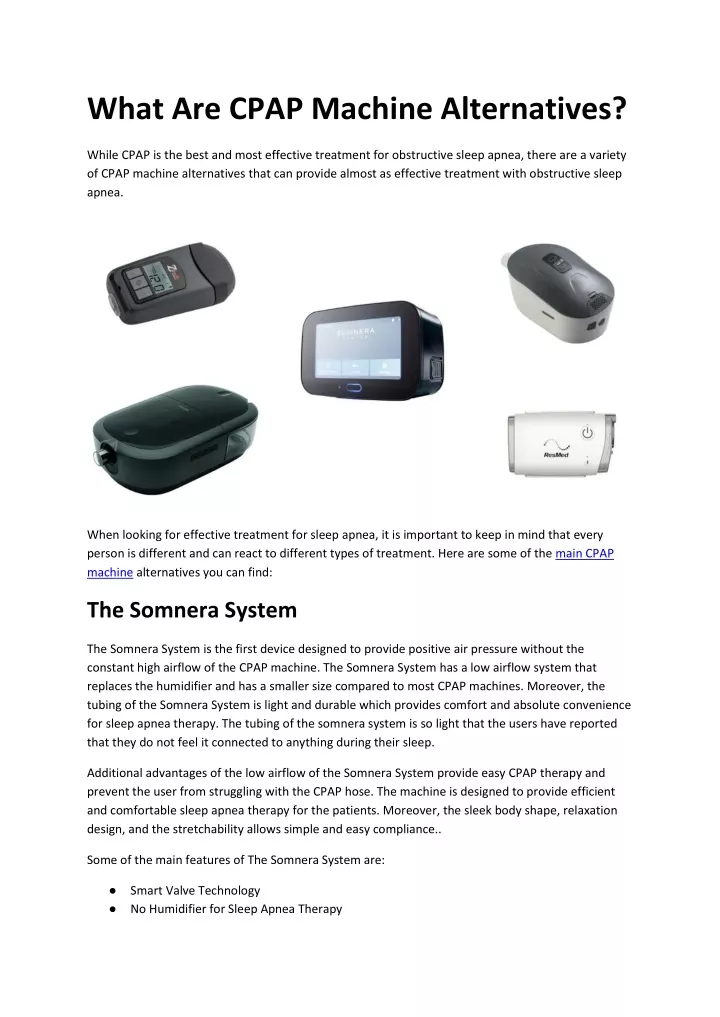 What Are CPAP Machine Alternatives?

While CPAP is the best and most effective treatment for obstructive sleep apnea, there are a variety of CPAP machine alternatives that can provide almost as effective treatment with obstructive sleep apnea.

SOMNERA

ResMed

When looking for effective treatment for sleep apnea, it is important to keep in mind that every person is different and can react to different types of treatment. Here are some of the main CPAP machine alternatives you can find:

The Somnera System

The Somnera System is the first device designed to provide positive air pressure without the constant high airflow of the CPAP machine. The Somnera System has a low airflow system that replaces the humidifier and has a smaller size compared to most CPAP machines. Moreover, the tubing of the Somnera System is light and durable which provides comfort and absolute convenience for sleep apnea therapy. The tubing of the somnera system is so light that the users have reported that they do not feel it connected to anything during their sleep.

Additional advantages of the low airflow of the Somnera System provide easy CPAP therapy and prevent the user from struggling with the CPAP hose. The machine is designed to provide efficient and comfortable sleep apnea therapy for the patients. Moreover, the sleek body shape, relaxation design, and the stretchability allows simple and easy compliance..

Some of the main features of The Somnera System are:

● Smart Valve Technology
● No Humidifier for Sleep Apnea Therapy